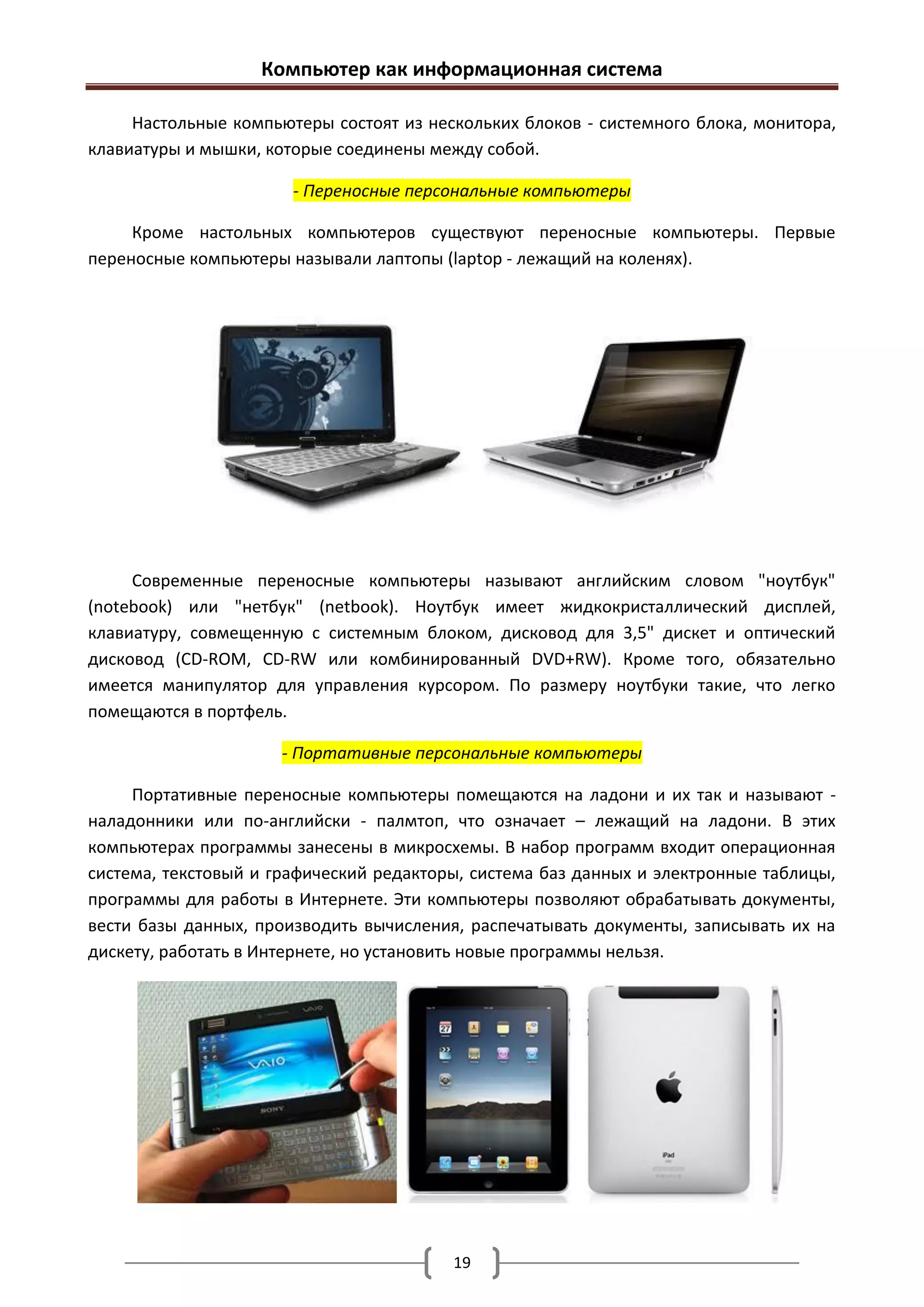 Компьютер как информационная система

Настольные компьютеры состоят из нескольких блоков - системного блока, монитора, клавиатуры и мышки, которые соединены между собой.

- Переносные персональные компьютеры

Кроме настольных компьютеров существуют переносные компьютеры. Первые переносные компьютеры называли лаптопы (laptop - лежащий на коленях).

Современные переносные компьютеры называют английским словом "ноутбук" (notebook) или "нетбук" (netbook). Ноутбук имеет жидкокристаллический дисплей, клавиатуру, совмещенную с системным блоком, дисковод для 3,5" дискет и оптический дисковод (CD-ROM, CD-RW или комбинированный DVD+RW). Кроме того, обязательно имеется манипулятор для управления курсором. По размеру ноутбуки такие, что легко помещаются в портфель.

- Портативные персональные компьютеры

Портативные переносные компьютеры помещаются на ладони и их так и называют - наладонники или по-английски - палмтоп, что означает – лежащий на ладони. В этих компьютерах программы занесены в микросхемы. В набор программ входит операционная система, текстовый и графический редакторы, система баз данных и электронные таблицы, программы для работы в Интернете. Эти компьютеры позволяют обрабатывать документы, вести базы данных, производить вычисления, распечатывать документы, записывать их на дискету, работать в Интернете, но установить новые программы нельзя.

VAIO
VAIO
SONY
27
iPad

19